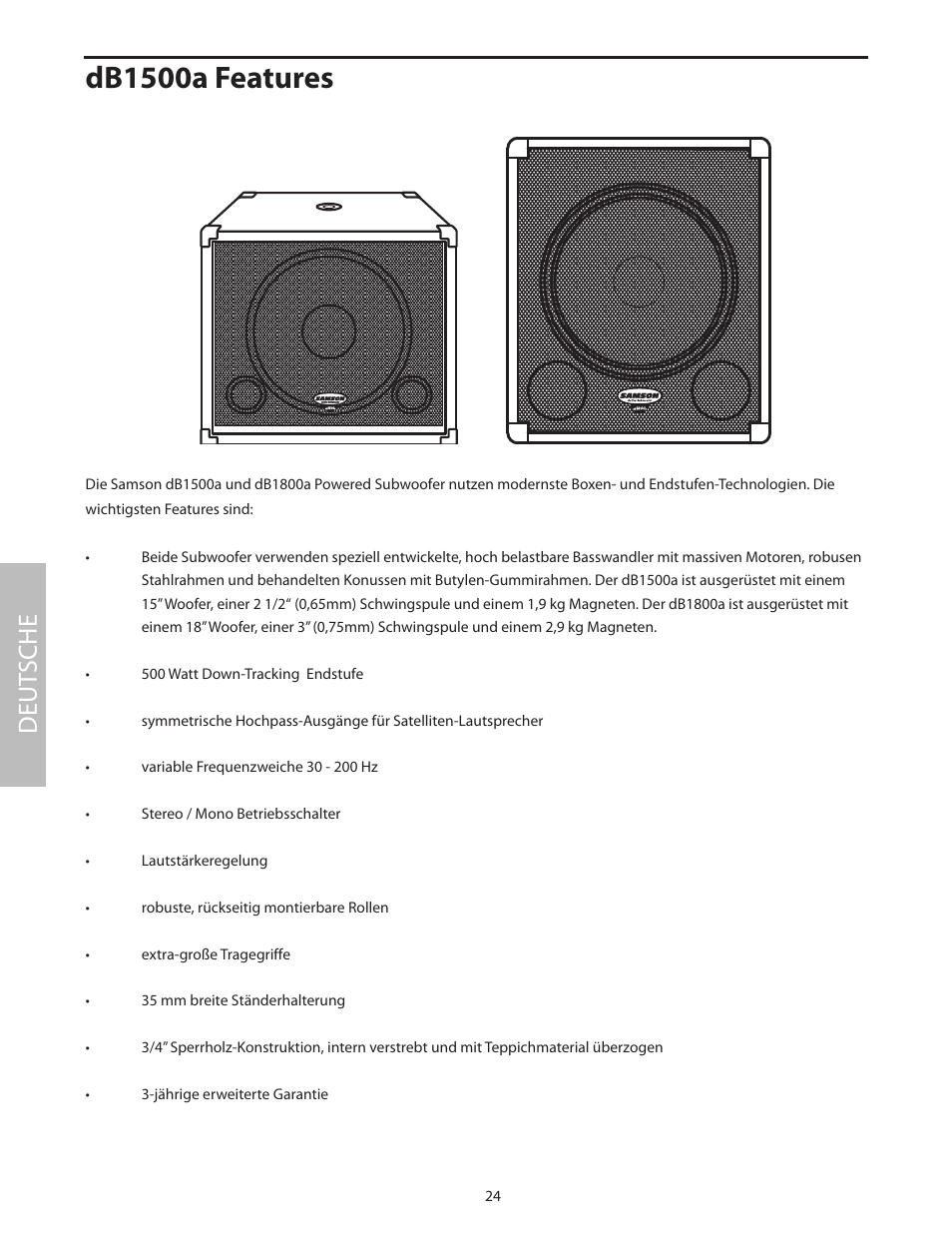 dB1500a Features

SAMSON

SAMSON

Die Samson dB1500a und dB1800a Powered Subwoofer nutzen modernste Boxen- und Endstufen-Technologien. Die wichtigsten Features sind:

• Beide Subwoofer verwenden speziell entwickelte, hoch belastbare Basswandler mit massiven Motoren, robusen Stahlrahmen und behandelten Konussen mit Butylen-Gummirahmen. Der dB1500a ist ausgerüstet mit einem 15" Woofer, einer 2 1/2" (0,65mm) Schwingspule und einem 1,9 kg Magneten. Der dB1800a ist ausgerüstet mit einem 18" Woofer, einer 3" (0,75mm) Schwingspule und einem 2,9 kg Magneten.

• 500 Watt Down-Tracking Endstufe

• symmetrische Hochpass-Ausgänge für Satelliten-Lautsprecher

• variable Frequenzweiche 30 - 200 Hz

• Stereo / Mono Betriebsschalter

• Lautstärkeregelung

• robuste, rückseitig montierbare Rollen

• extra-große Tragegriffe

• 35 mm breite Ständerhalterung

• 3/4" Sperrholz-Konstruktion, intern verstrebt und mit Teppichmaterial überzogen

• 3-jährige erweiterte Garantie

DEUTSCHE

24